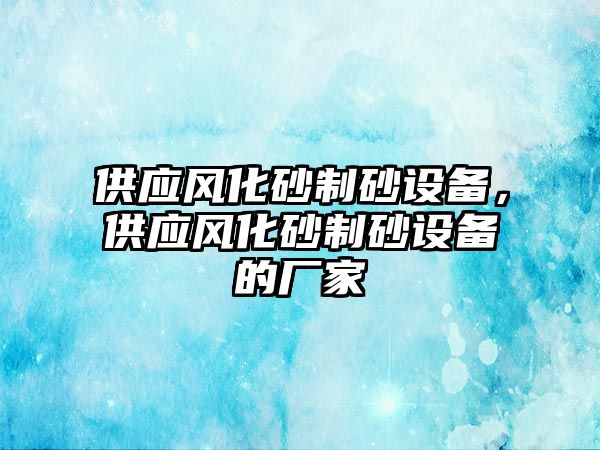 供应风化砂制砂设备，供应风化砂制砂设备的厂家